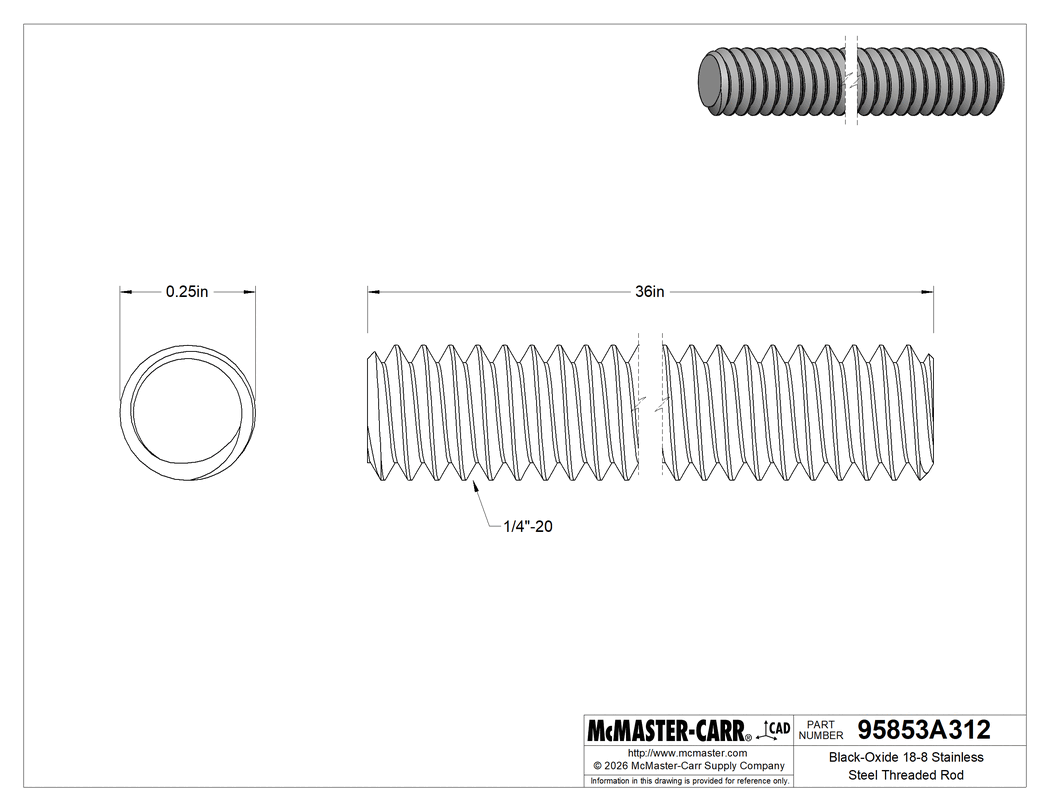 0.25in

36in

1/4"-20

McMASTER-CARR® CAD

PART NUMBER 95853A312

http://www.mcmaster.com
© 2026 McMaster-Carr Supply Company
Information in this drawing is provided for reference only.

Black-Oxide 18-8 Stainless Steel Threaded Rod